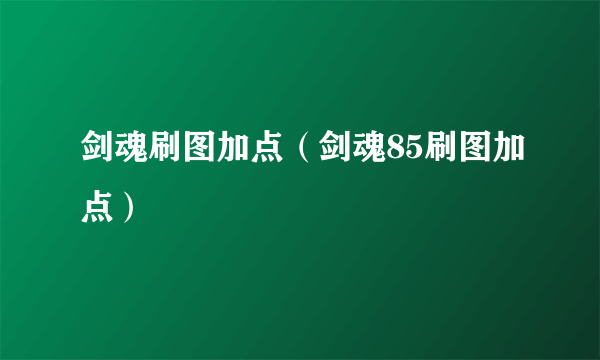 剑魂刷图加点（剑魂85刷图加点）